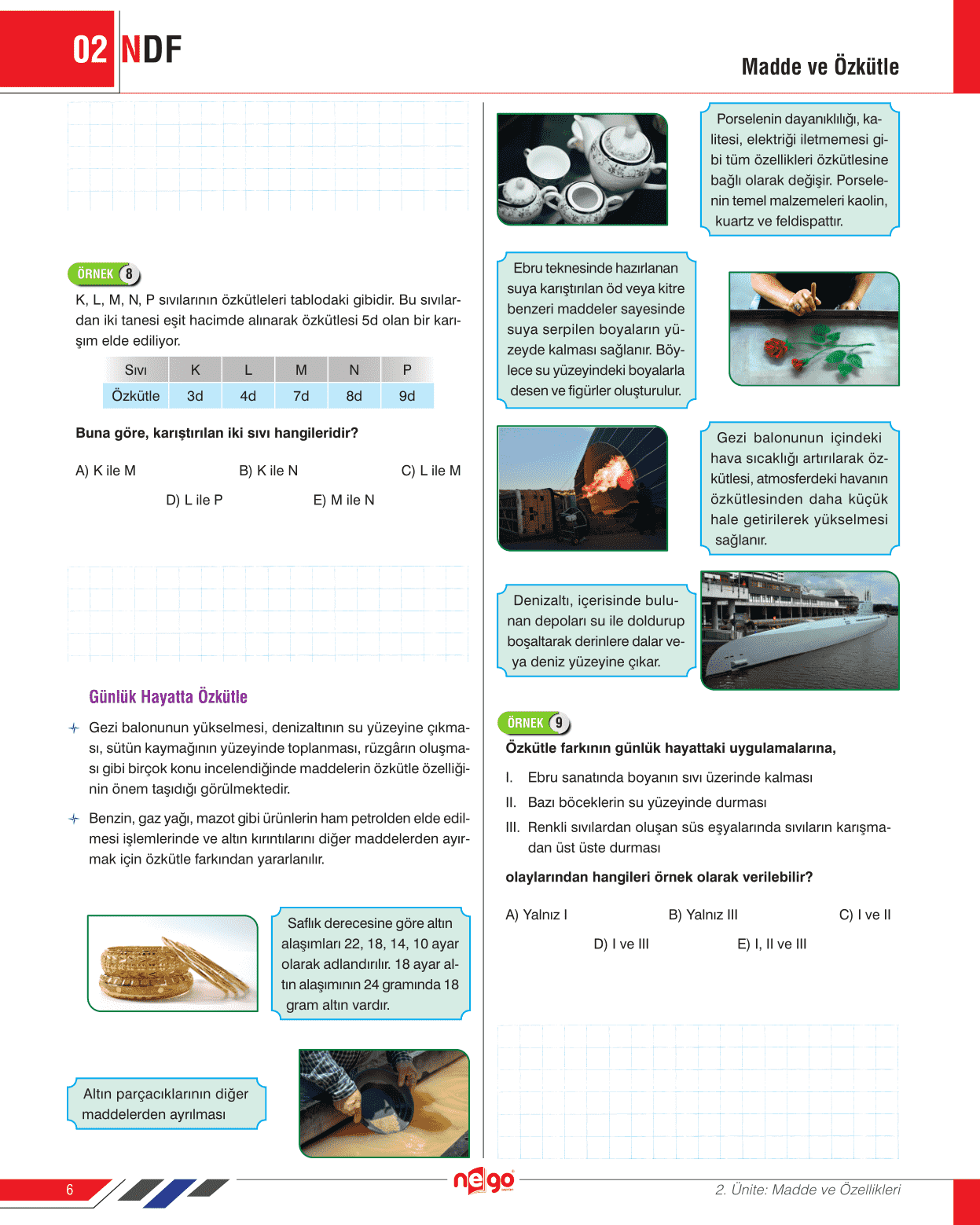 02 NDF

Madde ve Özkütle

ÖRNEK 8

K, L, M, N, P sıvılarının özkütleleri tablodaki gibidir. Bu sıvılardan iki tanesi eşit hacimde alınarak özkütlesi 5d olan bir karışım elde ediliyor.

| Sıvı | K | L | M | N | P |
|---|---|---|---|---|---|
| Özkütle | 3d | 4d | 7d | 8d | 9d |

Buna göre, karıştırılan iki sıvı hangileridir?

A) K ile M B) K ile N C) L ile M D) L ile P E) M ile N

Günlük Hayatta Özkütle

Gezi balonunun yükselmesi, denizaltının su yüzeyine çıkması, sütün kaymağının yüzeyinde toplanması, rüzgârın oluşması gibi birçok konu incelendiğinde maddelerin özkütle özelliğinin önem taşıdığı görülmektedir.

Benzin, gaz yağı, mazot gibi ürünlerin ham petrolden elde edilmesi işlemlerinde ve altın kırıntılarını diğer maddelerden ayırmak için özkütle farkından yararlanılır.

Saflık derecesine göre altın alaşımları 22, 18, 14, 10 ayar olarak adlandırılır. 18 ayar altın alaşımının 24 gramında 18 gram altın vardır.

Altın parçacıklarının diğer maddelerden ayrılması

Porselenin dayanıklılığı, kalitesi, elektriği iletmemesi gibi tüm özellikleri özkütlesine bağlı olarak değişir. Porselenin temel malzemeleri kaolin, kuartz ve feldispattır.

Ebru teknesinde hazırlanan suya karıştırılan öd veya kitre benzeri maddeler sayesinde suya serpilen boyaların yüzeyde kalması sağlanır. Böylece su yüzeyindeki boyalarla desen ve figürler oluşturulur.

Gezi balonunun içindeki hava sıcaklığı artırılarak özkütlesi, atmosferdeki havanın özkütlesinden daha küçük hale getirilerek yükselmesi sağlanır.

Denizaltı, içerisinde bulunan depoları su ile doldurup boşaltarak derinlere dalar veya deniz yüzeyine çıkar.

ÖRNEK 9

Özkütle farkının günlük hayattaki uygulamalarına,

I. Ebru sanatında boyanın sıvı üzerinde kalması
II. Bazı böceklerin su yüzeyinde durması
III. Renkli sıvılardan oluşan süs eşyalarında sıvıların karışmadan üst üste durması

olaylarından hangileri örnek olarak verilebilir?

A) Yalnız I B) Yalnız III C) I ve II D) I ve III E) I, II ve III

6

nego

2. Ünite: Madde ve Özellikleri